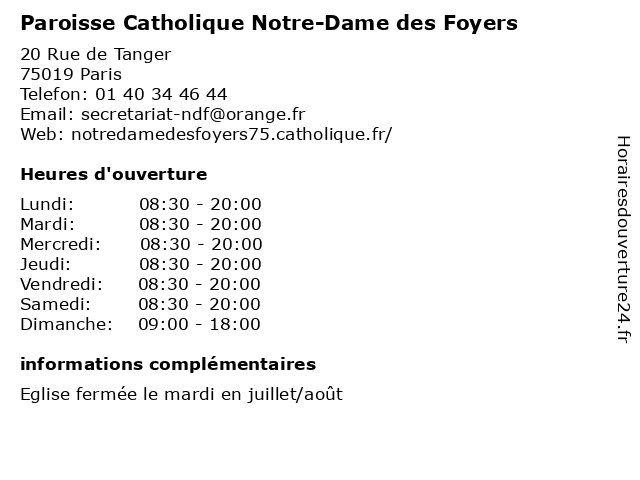 Paroisse Catholique Notre-Dame des Foyers

20 Rue de Tanger
75019 Paris
Telefon: 01 40 34 46 44
Email: secretariat-ndf@orange.fr
Web: notredamedesfoyers75.catholique.fr/

Heures d'ouverture

| | |
|---|---|
| Lundi: | 08:30 - 20:00 |
| Mardi: | 08:30 - 20:00 |
| Mercredi: | 08:30 - 20:00 |
| Jeudi: | 08:30 - 20:00 |
| Vendredi: | 08:30 - 20:00 |
| Samedi: | 08:30 - 20:00 |
| Dimanche: | 09:00 - 18:00 |

informations complémentaires

Eglise fermée le mardi en juillet/août

Horairesdouverture24.fr